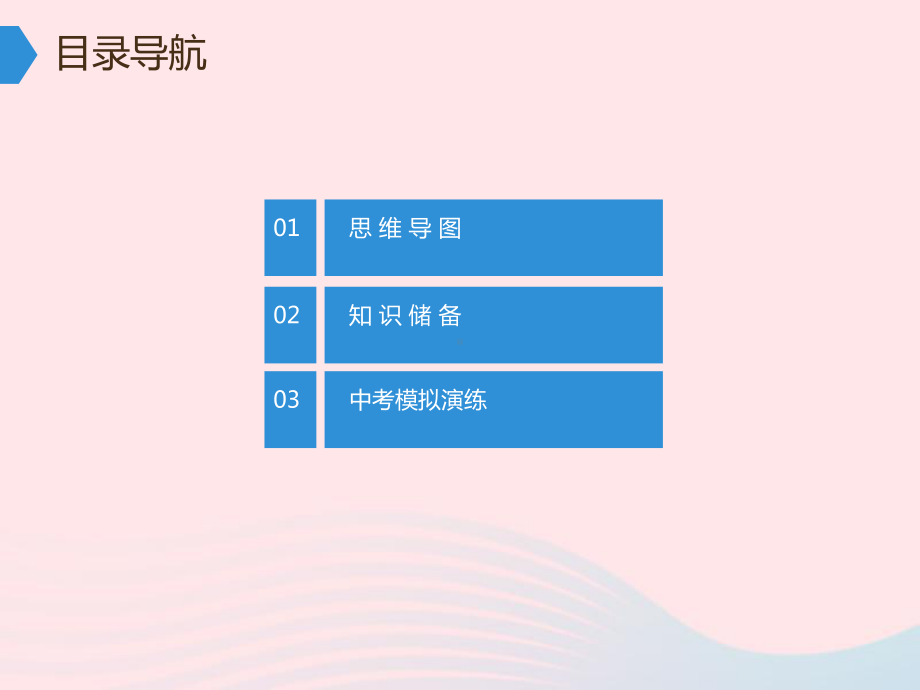 目录导航

01 思维导图

02 知识储备

03 中考模拟演练